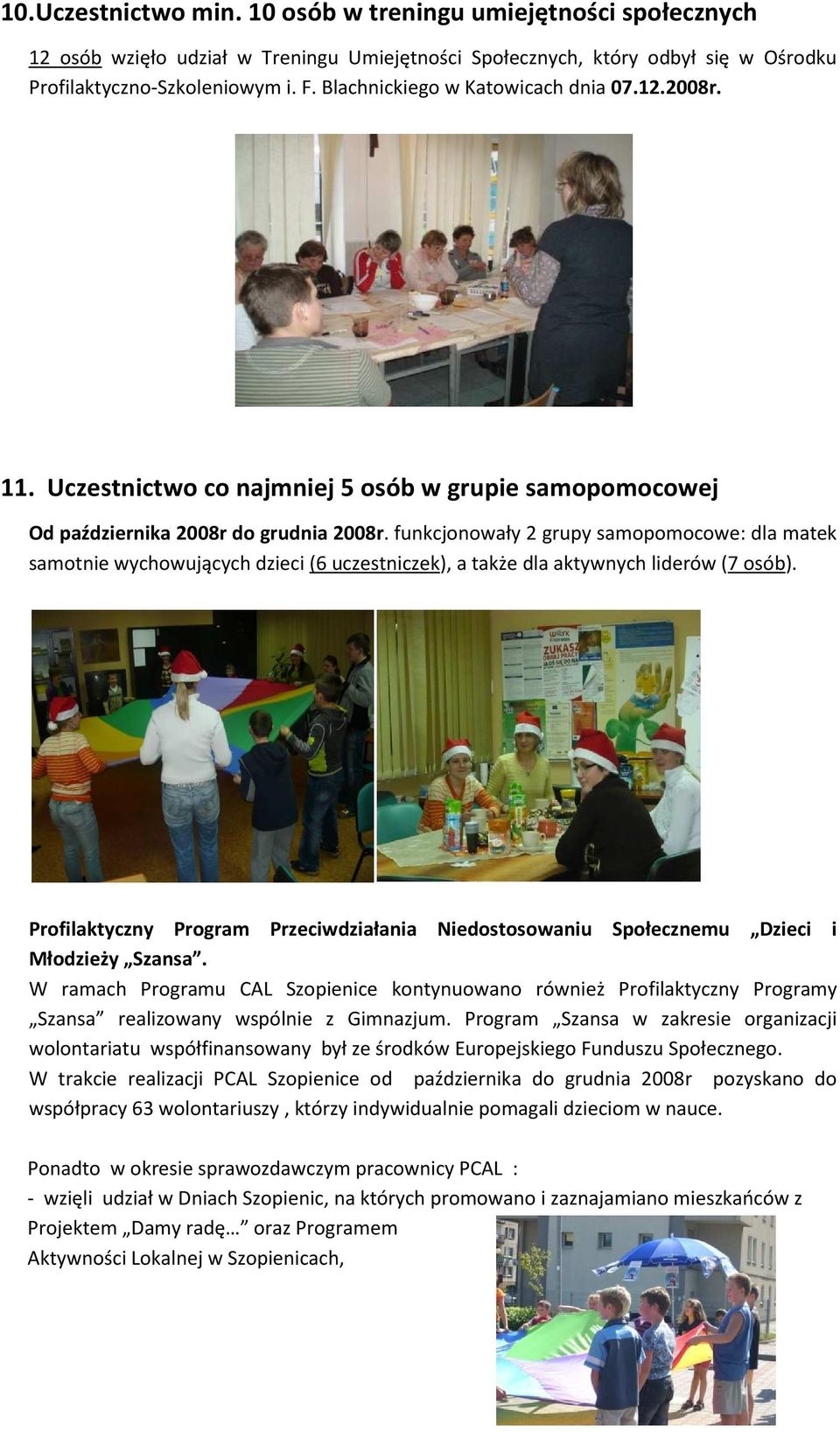 10.Uczestnictwo min. 10 osób w treningu umiejętności społecznych

12 osób wzięło udział w Treningu Umiejętności Społecznych, który odbył się w Ośrodku Profilaktyczno-Szkoleniowym i. F. Blachnickiego w Katowicach dnia 07.12.2008r.

11. Uczestnictwo co najmniej 5 osób w grupie samopomocowej

Od października 2008r do grudnia 2008r. funkcjonowały 2 grupy samopomocowe: dla matek samotnie wychowujących dzieci (6 uczestniczek), a także dla aktywnych liderów (7 osób).

ZUKASZ

Profilaktyczny Program Przeciwdziałania Niedostosowaniu Społecznemu „Dzieci i Młodzieży „Szansa”.
W ramach Programu CAL Szopienice kontynuowano również Profilaktyczny Programy „Szansa” realizowany wspólnie z Gimnazjum. Program „Szansa w zakresie organizacji wolontariatu współfinansowany był ze środków Europejskiego Funduszu Społecznego.
W trakcie realizacji PCAL Szopienice od października do grudnia 2008r pozyskano do współpracy 63 wolontariuszy , którzy indywidualnie pomagali dzieciom w nauce.

Ponadto w okresie sprawozdawczym pracownicy PCAL :
- wzięli udział w Dniach Szopienic, na których promowano i zaznajamiano mieszkańców z Projektem „Damy radę…” oraz Programem Aktywności Lokalnej w Szopienicach,